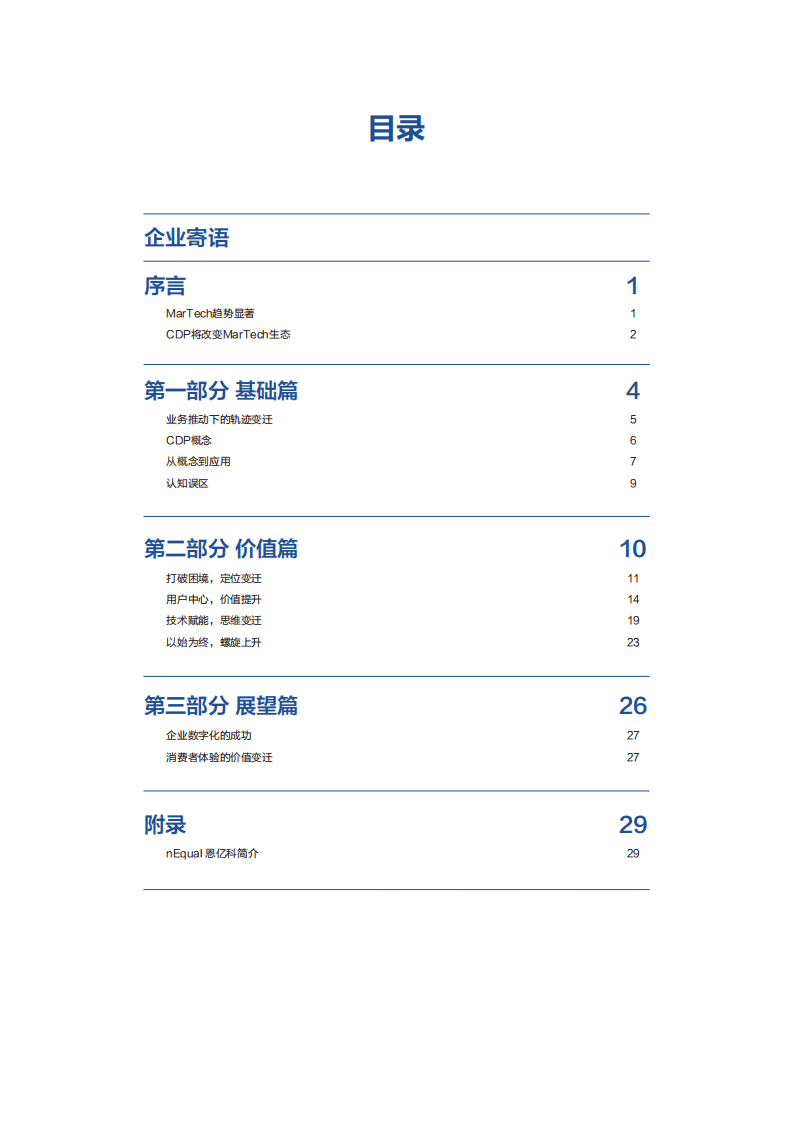 目录

企业寄语

序言 1

MarTech趋势显著 1

CDP将改变MarTech生态 2

第一部分 基础篇 4

业务推动下的轨迹变迁 5

CDP概念 6

从概念到应用 7

认知误区 9

第二部分 价值篇 10

打破困境，定位变迁 11

用户中心，价值提升 14

技术赋能，思维变迁 19

以始为终，螺旋上升 23

第三部分 展望篇 26

企业数字化的成功 27

消费者体验的价值变迁 27

附录 29

nEqual 恩亿科简介 29